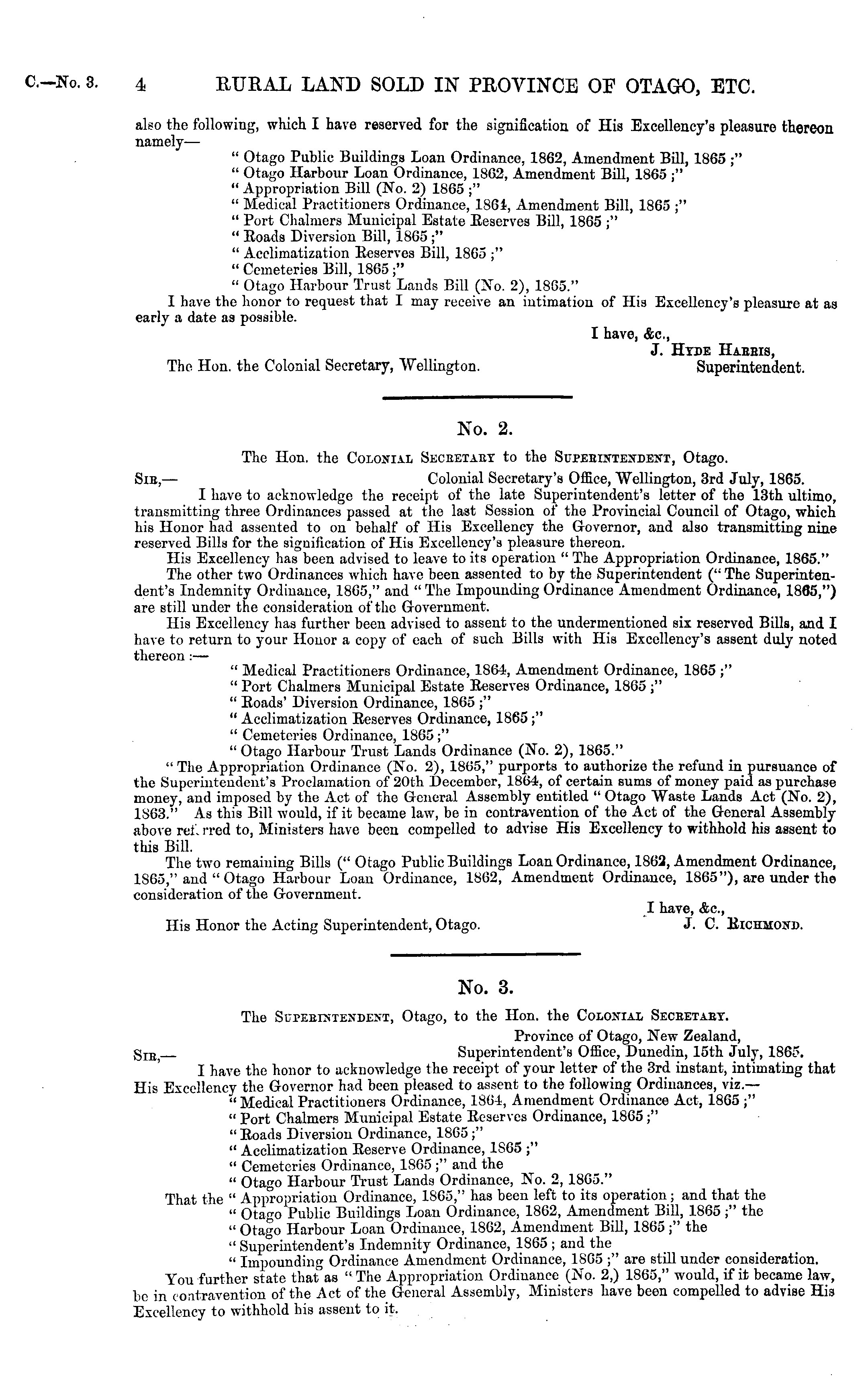 C.—No. 3. 4 RURAL LAND SOLD IN PROVINCE OF OTAGO, ETC.

also the following, which I have reserved for the signification of His Excellency's pleasure thereon namely—

" Otago Public Buildings Loan Ordinance, 1862, Amendment Bill, 1865 ;"
" Otago Harbour Loan Ordinance, 1862, Amendment Bill, 1865 ;"
" Appropriation Bill (No. 2) 1865 ;"
" Medical Practitioners Ordinance, 1864, Amendment Bill, 1865 ;"
" Port Chalmers Municipal Estate Reserves Bill, 1865 ;"
" Roads Diversion Bill, 1865 ;"
" Acclimatization Reserves Bill, 1865 ;"
" Cemeteries Bill, 1865 ;"
" Otago Harbour Trust Lands Bill (No. 2), 1865."

I have the honor to request that I may receive an intimation of His Excellency's pleasure at as early a date as possible.

I have, &c.,
J. Hyde Harris,
Superintendent.

The Hon. the Colonial Secretary, Wellington.

No. 2.

The Hon. the Colonial Secretary to the Superintendent, Otago.

Sir,— Colonial Secretary's Office, Wellington, 3rd July, 1865.

I have to acknowledge the receipt of the late Superintendent's letter of the 13th ultimo, transmitting three Ordinances passed at the last Session of the Provincial Council of Otago, which his Honor had assented to on behalf of His Excellency the Governor, and also transmitting nine reserved Bills for the signification of His Excellency's pleasure thereon.

His Excellency has been advised to leave to its operation " The Appropriation Ordinance, 1865."

The other two Ordinances which have been assented to by the Superintendent (" The Superintendent's Indemnity Ordinance, 1865," and " The Impounding Ordinance Amendment Ordinance, 1865,") are still under the consideration of the Government.

His Excellency has further been advised to assent to the undermentioned six reserved Bills, and I have to return to your Honor a copy of each of such Bills with His Excellency's assent duly noted thereon :—

" Medical Practitioners Ordinance, 1864, Amendment Ordinance, 1865 ;"
" Port Chalmers Municipal Estate Reserves Ordinance, 1865 ;"
" Roads' Diversion Ordinance, 1865 ;"
" Acclimatization Reserves Ordinance, 1865 ;"
" Cemeteries Ordinance, 1865 ;"
" Otago Harbour Trust Lands Ordinance (No. 2), 1865."

" The Appropriation Ordinance (No. 2), 1865," purports to authorize the refund in pursuance of the Superintendent's Proclamation of 20th December, 1864, of certain sums of money paid as purchase money, and imposed by the Act of the General Assembly entitled " Otago Waste Lands Act (No. 2), 1863." As this Bill would, if it became law, be in contravention of the Act of the General Assembly above referred to, Ministers have been compelled to advise His Excellency to withhold his assent to this Bill.

The two remaining Bills (" Otago Public Buildings Loan Ordinance, 1862, Amendment Ordinance, 1865," and " Otago Harbour Loan Ordinance, 1862, Amendment Ordinance, 1865"), are under the consideration of the Government.

I have, &c.,
J. C. Richmond.

His Honor the Acting Superintendent, Otago.

No. 3.

The Superintendent, Otago, to the Hon. the Colonial Secretary.

Province of Otago, New Zealand,
Sir,— Superintendent's Office, Dunedin, 15th July, 1865.

I have the honor to acknowledge the receipt of your letter of the 3rd instant, intimating that His Excellency the Governor had been pleased to assent to the following Ordinances, viz.—

" Medical Practitioners Ordinance, 1864, Amendment Ordinance Act, 1865 ;"
" Port Chalmers Municipal Estate Reserves Ordinance, 1865 ;"
" Roads Diversion Ordinance, 1865 ;"
" Acclimatization Reserve Ordinance, 1865 ;"
" Cemeteries Ordinance, 1865 ;" and the
" Otago Harbour Trust Lands Ordinance, No. 2, 1865."

That the " Appropriation Ordinance, 1865," has been left to its operation ; and that the
" Otago Public Buildings Loan Ordinance, 1862, Amendment Bill, 1865 ;" the
" Otago Harbour Loan Ordinance, 1862, Amendment Bill, 1865 ;" the
" Superintendent's Indemnity Ordinance, 1865 ; and the
" Impounding Ordinance Amendment Ordinance, 1865 ;" are still under consideration.

You further state that as " The Appropriation Ordinance (No. 2,) 1865," would, if it became law, be in contravention of the Act of the General Assembly, Ministers have been compelled to advise His Excellency to withhold his assent to it.